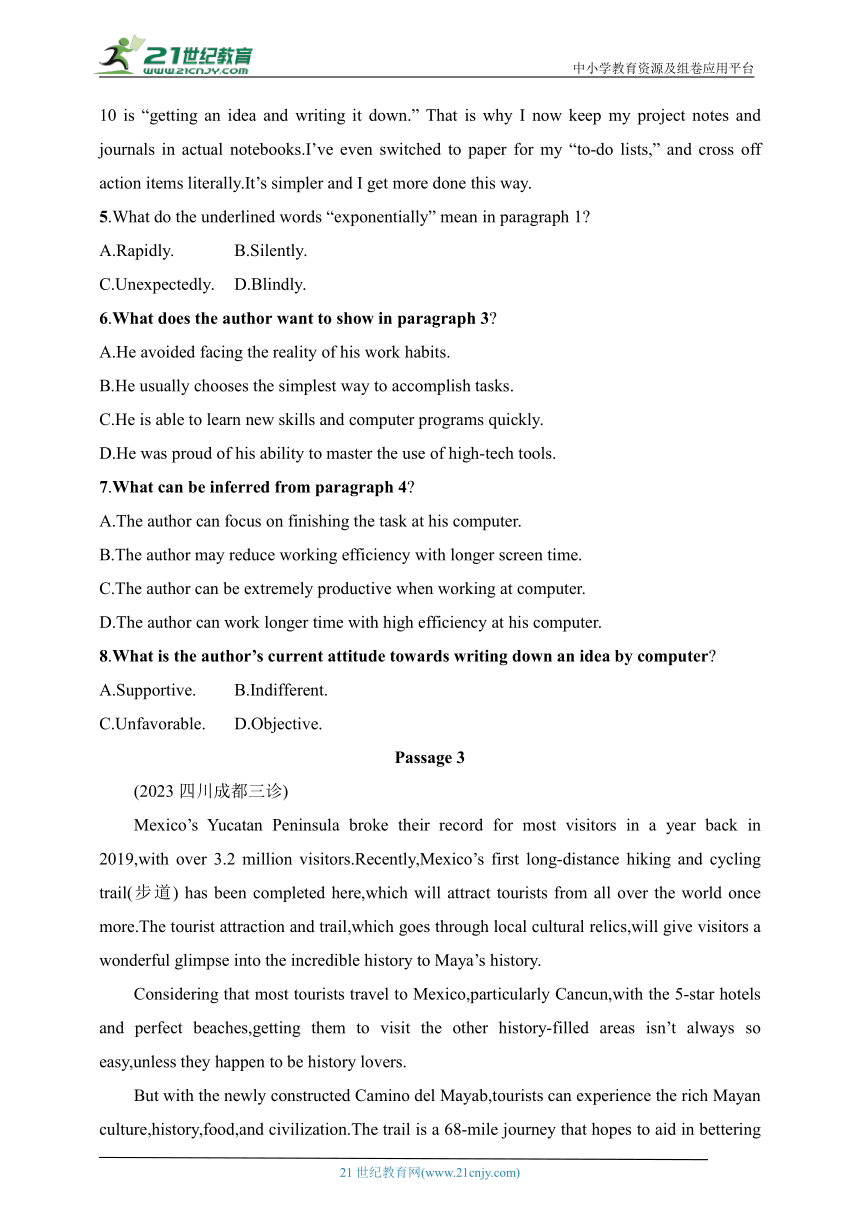 21世纪教育
www.21cnjy.com
中小学教育资源及组卷应用平台

10 is “getting an idea and writing it down.” That is why I now keep my project notes and journals in actual notebooks.I’ve even switched to paper for my “to-do lists,” and cross off action items literally.It’s simpler and I get more done this way.

5.What do the underlined words “exponentially” mean in paragraph 1?

A.Rapidly. B.Silently.

C.Unexpectedly. D.Blindly.

6.What does the author want to show in paragraph 3?

A.He avoided facing the reality of his work habits.

B.He usually chooses the simplest way to accomplish tasks.

C.He is able to learn new skills and computer programs quickly.

D.He was proud of his ability to master the use of high-tech tools.

7.What can be inferred from paragraph 4?

A.The author can focus on finishing the task at his computer.

B.The author may reduce working efficiency with longer screen time.

C.The author can be extremely productive when working at computer.

D.The author can work longer time with high efficiency at his computer.

8.What is the author’s current attitude towards writing down an idea by computer?

A.Supportive. B.Indifferent.

C.Unfavorable. D.Objective.

Passage 3

(2023 四川成都三诊)

Mexico’s Yucatan Peninsula broke their record for most visitors in a year back in 2019,with over 3.2 million visitors.Recently,Mexico’s first long-distance hiking and cycling trail(步道) has been completed here,which will attract tourists from all over the world once more.The tourist attraction and trail,which goes through local cultural relics,will give visitors a wonderful glimpse into the incredible history to Maya’s history.

Considering that most tourists travel to Mexico,particularly Cancun,with the 5-star hotels and perfect beaches,getting them to visit the other history-filled areas isn’t always so easy,unless they happen to be history lovers.

But with the newly constructed Camino del Mayab,tourists can experience the rich Mayan culture,history,food,and civilization.The trail is a 68-mile journey that hopes to aid in bettering

21 世纪教育网(www.21cnjy.com)